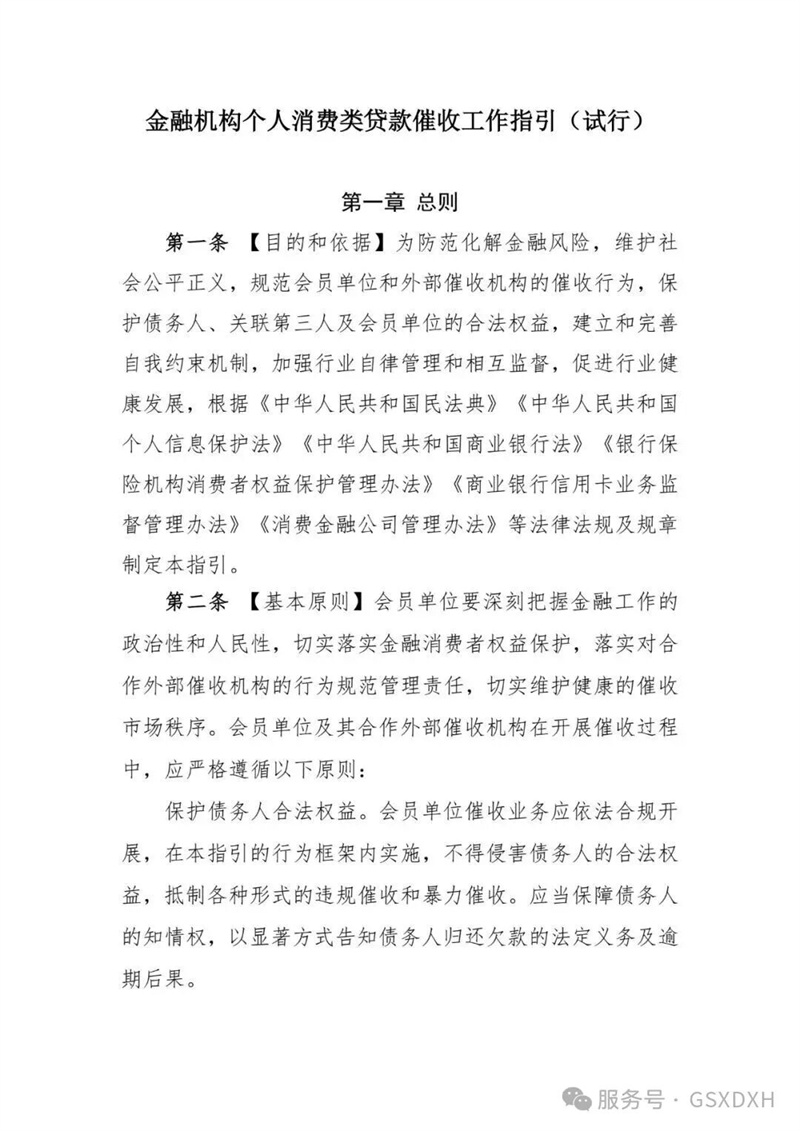 金融机构个人消费类贷款催收工作指引（试行）

第一章 总则

第一条 【目的和依据】为防范化解金融风险，维护社会公平正义，规范会员单位和外部催收机构的催收行为，保护债务人、关联第三人及会员单位的合法权益，建立和完善自我约束机制，加强行业自律管理和相互监督，促进行业健康发展，根据《中华人民共和国民法典》《中华人民共和国个人信息保护法》《中华人民共和国商业银行法》《银行保险机构消费者权益保护管理办法》《商业银行信用卡业务监督管理办法》《消费金融公司管理办法》等法律法规及规章制定本指引。

第二条 【基本原则】会员单位要深刻把握金融工作的政治性和人民性，切实落实金融消费者权益保护，落实对合作外部催收机构的行为规范管理责任，切实维护健康的催收市场秩序。会员单位及其合作外部催收机构在开展催收过程中，应严格遵循以下原则：

保护债务人合法权益。会员单位催收业务应依法合规开展，在本指引的行为框架内实施，不得侵害债务人的合法权益，抵制各种形式的违规催收和暴力催收。应当保障债务人的知情权，以显著方式告知债务人归还欠款的法定义务及逾期后果。

服务号 · GSXDXH